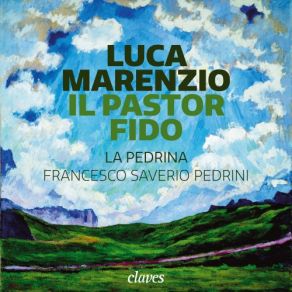 LUCA MARENZIO
IL PASTOR FIDO

LA PEDRINA
FRANCESCO SAVERIO PEDRINI

claves